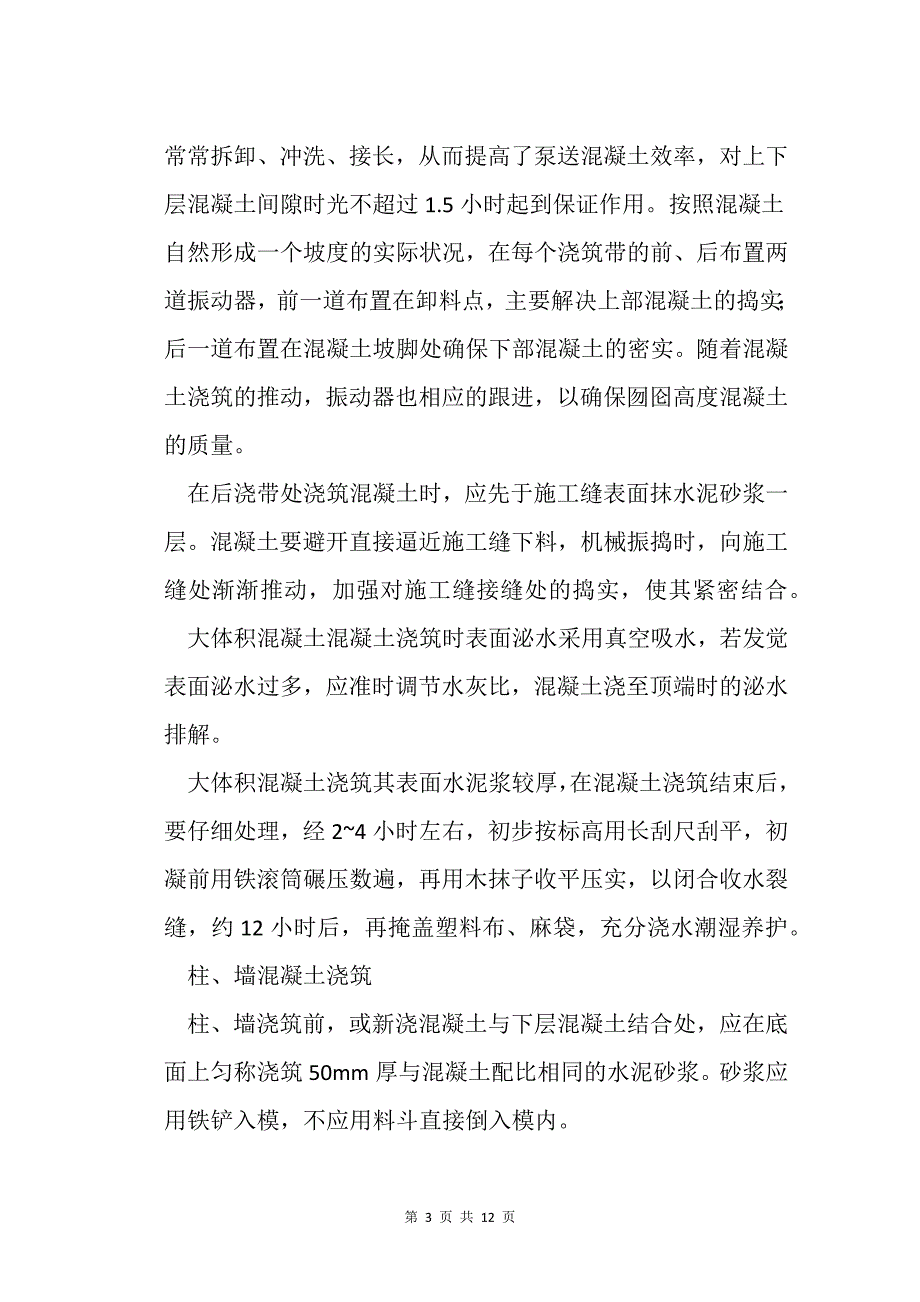 常常拆卸、冲洗、接长，从而提高了泵送混凝土效率，对上下层混凝土间隙时光不超过 1.5 小时起到保证作用。按照混凝土自然形成一个坡度的实际状况，在每个浇筑带的前、后布置两道振动器，前一道布置在卸料点，主要解决上部混凝土的捣实；后一道布置在混凝土坡脚处确保下部混凝土的密实。随着混凝土浇筑的推动，振动器也相应的跟进，以确保囫囵高度混凝土的质量。

在后浇带处浇筑混凝土时，应先于施工缝表面抹水泥砂浆一层。混凝土要避开直接逼近施工缝下料，机械振捣时，向施工缝处渐渐推动，加强对施工缝接缝处的捣实，使其紧密结合。

大体积混凝土混凝土浇筑时表面泌水采用真空吸水，若发觉表面泌水过多，应准时调节水灰比，混凝土浇至顶端时的泌水排解。

大体积混凝土浇筑其表面水泥浆较厚，在混凝土浇筑结束后，要仔细处理，经 2~4 小时左右，初步按标高用长刮尺刮平，初凝前用铁滚筒碾压数遍，再用木抹子收平压实，以闭合收水裂缝，约 12 小时后，再掩盖塑料布、麻袋，充分浇水潮湿养护。

柱、墙混凝土浇筑

柱、墙浇筑前，或新浇混凝土与下层混凝土结合处，应在底面上匀称浇筑 50mm 厚与混凝土配比相同的水泥砂浆。砂浆应用铁铲入模，不应用料斗直接倒入模内。

第 3 页 共 12 页